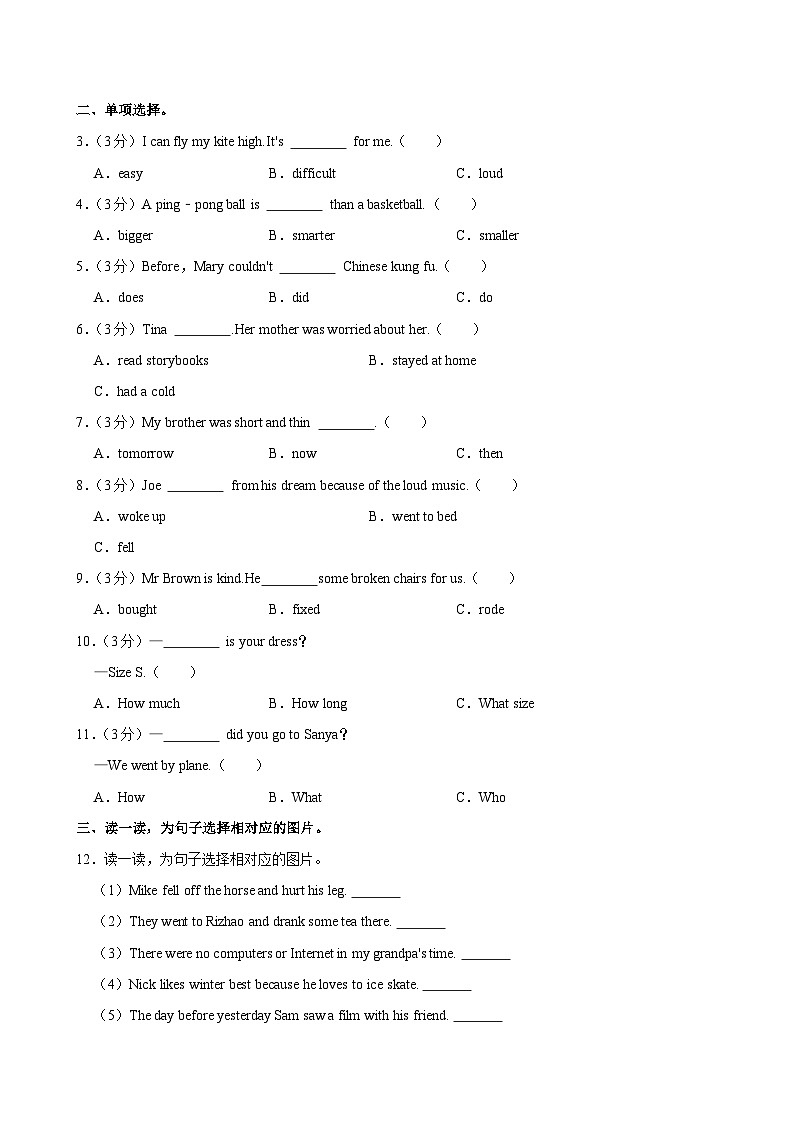 二、单项选择。

3．（3分）I can fly my kite high.It's ________ for me.（　　）

A．easy　　B．difficult　　C．loud

4．（3分）A ping－pong ball is ________ than a basketball.（　　）

A．bigger　　B．smarter　　C．smaller

5．（3分）Before，Mary couldn't ________ Chinese kung fu.（　　）

A．does　　B．did　　C．do

6．（3分）Tina ________.Her mother was worried about her.（　　）

A．read storybooks　　B．stayed at home

C．had a cold

7．（3分）My brother was short and thin ________.（　　）

A．tomorrow　　B．now　　C．then

8．（3分）Joe ________ from his dream because of the loud music.（　　）

A．woke up　　B．went to bed

C．fell

9．（3分）Mr Brown is kind.He________some broken chairs for us.（　　）

A．bought　　B．fixed　　C．rode

10．（3分）—________ is your dress？

—Size S.（　　）

A．How much　　B．How long　　C．What size

11．（3分）—________ did you go to Sanya？

—We went by plane.（　　）

A．How　　B．What　　C．Who

三、读一读，为句子选择相对应的图片。

12．读一读，为句子选择相对应的图片。

（1）Mike fell off the horse and hurt his leg. _______

（2）They went to Rizhao and drank some tea there. _______

（3）There were no computers or Internet in my grandpa's time. _______

（4）Nick likes winter best because he loves to ice skate. _______

（5）The day before yesterday Sam saw a film with his friend. _______